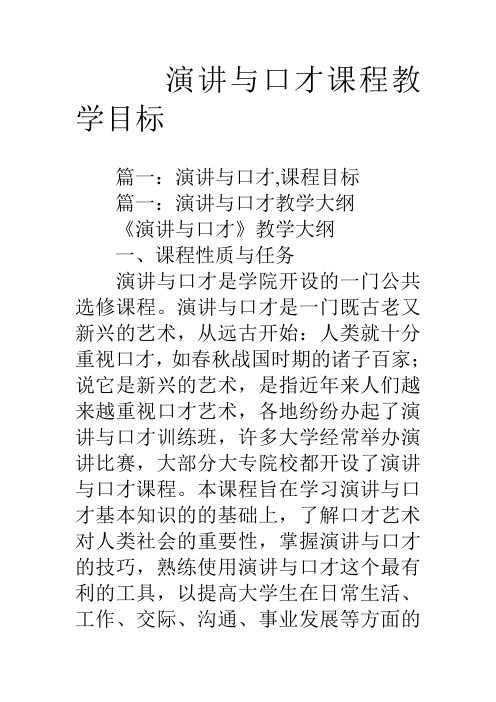 演讲与口才课程教学目标

篇一：演讲与口才,课程目标

篇一：演讲与口才教学大纲

《演讲与口才》教学大纲

一、课程性质与任务

演讲与口才是学院开设的一门公共选修课程。演讲与口才是一门既古老又新兴的艺术，从远古开始：人类就十分重视口才，如春秋战国时期的诸子百家；说它是新兴的艺术，是指近年来人们越来越重视口才艺术，各地纷纷办起了演讲与口才训练班，许多大学经常举办演讲比赛，大部分大专院校都开设了演讲与口才课程。本课程旨在学习演讲与口才基本知识的的基础上，了解口才艺术对人类社会的重要性，掌握演讲与口才的技巧，熟练使用演讲与口才这个最有利的工具，以提高大学生在日常生活、工作、交际、沟通、事业发展等方面的